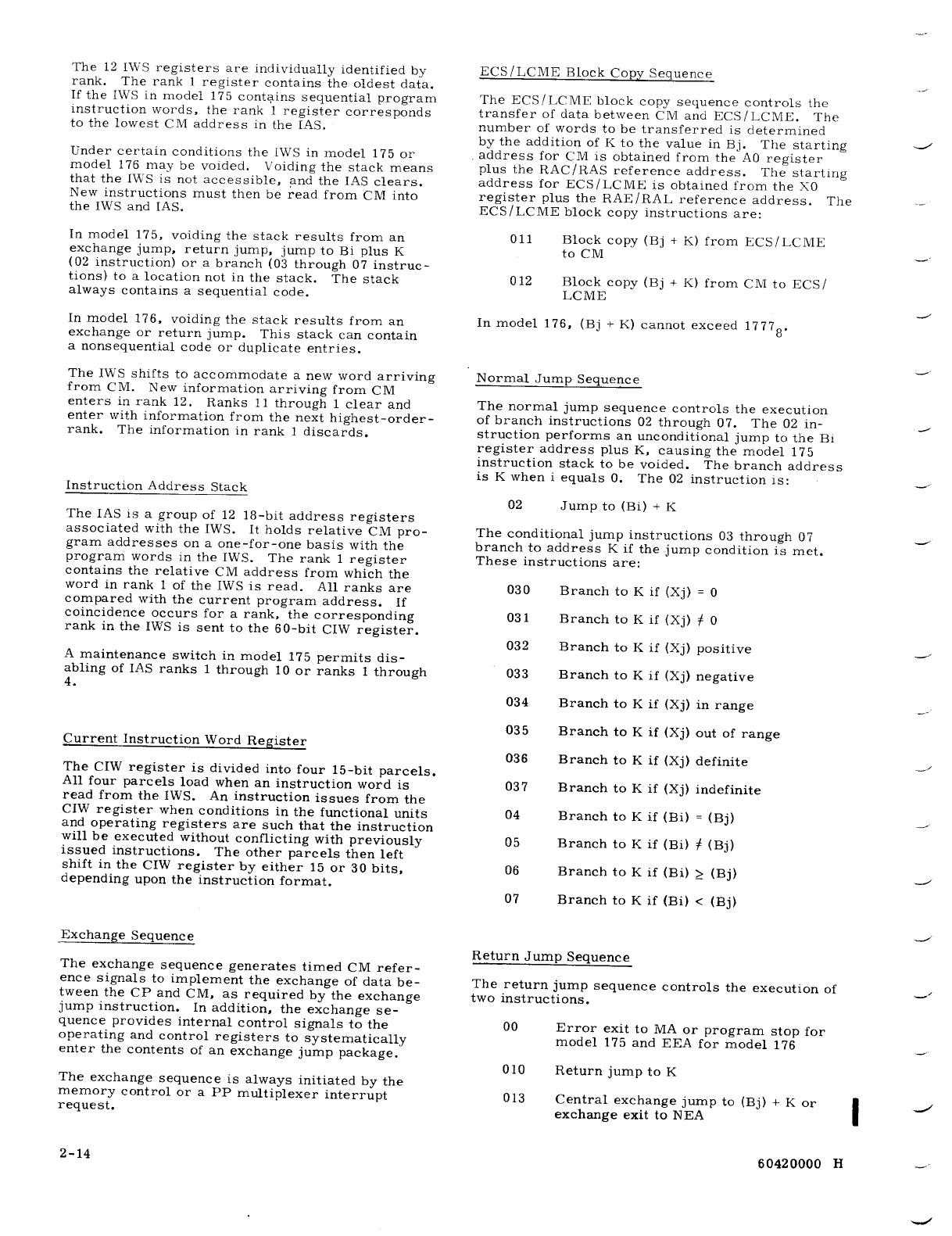 The 12 IWS registers are individually identified by rank. The rank 1 register contains the oldest data. If the IWS in model 175 contains sequential program instruction words, the rank 1 register corresponds to the lowest CM address in the IAS.

Under certain conditions the IWS in model 175 or model 176 may be voided. Voiding the stack means that the IWS is not accessible, and the IAS clears. New instructions must then be read from CM into the IWS and IAS.

In model 175, voiding the stack results from an exchange jump, return jump, jump to Bi plus K (02 instruction) or a branch (03 through 07 instructions) to a location not in the stack. The stack always contains a sequential code.

In model 176, voiding the stack results from an exchange or return jump. This stack can contain a nonsequential code or duplicate entries.

The IWS shifts to accommodate a new word arriving from CM. New information arriving from CM enters in rank 12. Ranks 11 through 1 clear and enter with information from the next highest-order-rank. The information in rank 1 discards.

Instruction Address Stack

The IAS is a group of 12 18-bit address registers associated with the IWS. It holds relative CM program addresses on a one-for-one basis with the program words in the IWS. The rank 1 register contains the relative CM address from which the word in rank 1 of the IWS is read. All ranks are compared with the current program address. If coincidence occurs for a rank, the corresponding rank in the IWS is sent to the 60-bit CIW register.

A maintenance switch in model 175 permits disabling of IAS ranks 1 through 10 or ranks 1 through 4.

Current Instruction Word Register

The CIW register is divided into four 15-bit parcels. All four parcels load when an instruction word is read from the IWS. An instruction issues from the CIW register when conditions in the functional units and operating registers are such that the instruction will be executed without conflicting with previously issued instructions. The other parcels then left shift in the CIW register by either 15 or 30 bits, depending upon the instruction format.

Exchange Sequence

The exchange sequence generates timed CM reference signals to implement the exchange of data between the CP and CM, as required by the exchange jump instruction. In addition, the exchange sequence provides internal control signals to the operating and control registers to systematically enter the contents of an exchange jump package.

The exchange sequence is always initiated by the memory control or a PP multiplexer interrupt request.

ECS/LCME Block Copy Sequence

The ECS/LCME block copy sequence controls the transfer of data between CM and ECS/LCME. The number of words to be transferred is determined by the addition of K to the value in Bj. The starting address for CM is obtained from the A0 register plus the RAC/RAS reference address. The starting address for ECS/LCME is obtained from the X0 register plus the RAE/RAL reference address. The ECS/LCME block copy instructions are:

011 Block copy (Bj + K) from ECS/LCME to CM

012 Block copy (Bj + K) from CM to ECS/LCME

In model 176, (Bj + K) cannot exceed $1777_8$.

Normal Jump Sequence

The normal jump sequence controls the execution of branch instructions 02 through 07. The 02 instruction performs an unconditional jump to the Bi register address plus K, causing the model 175 instruction stack to be voided. The branch address is K when i equals 0. The 02 instruction is:

02 Jump to (Bi) + K

The conditional jump instructions 03 through 07 branch to address K if the jump condition is met. These instructions are:

030 Branch to K if (Xj) = 0

031 Branch to K if (Xj) $\neq$ 0

032 Branch to K if (Xj) positive

033 Branch to K if (Xj) negative

034 Branch to K if (Xj) in range

035 Branch to K if (Xj) out of range

036 Branch to K if (Xj) definite

037 Branch to K if (Xj) indefinite

04 Branch to K if (Bi) = (Bj)

05 Branch to K if (Bi) $\neq$ (Bj)

06 Branch to K if (Bi) $\geq$ (Bj)

07 Branch to K if (Bi) < (Bj)

Return Jump Sequence

The return jump sequence controls the execution of two instructions.

00 Error exit to MA or program stop for model 175 and EEA for model 176

010 Return jump to K

013 Central exchange jump to (Bj) + K or exchange exit to NEA

2-14

60420000 H